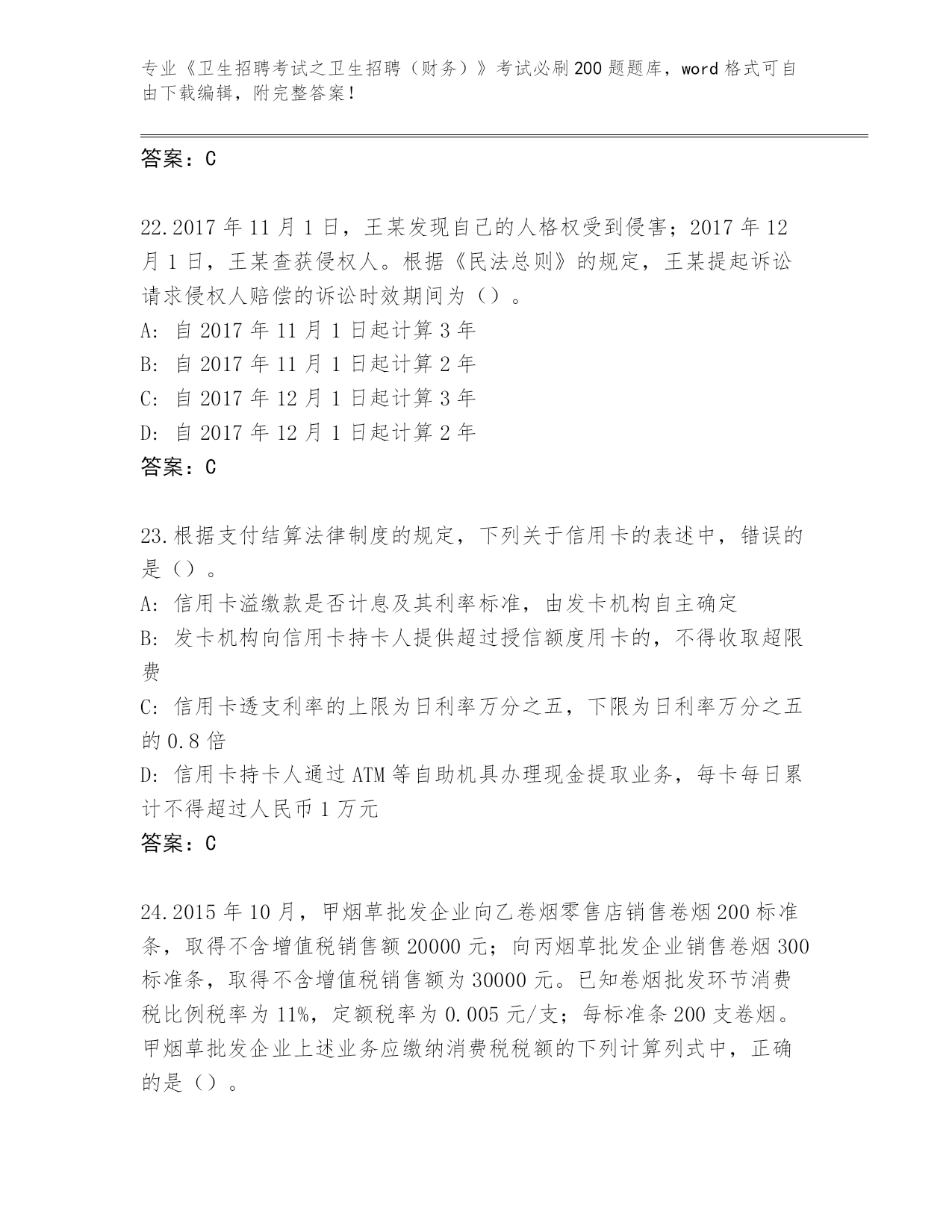 专业《卫生招聘考试之卫生招聘（财务）》考试必刷200题题库，word格式可自由下载编辑，附完整答案！

答案：C

22.2017年11月1日，王某发现自己的人格权受到侵害；2017年12月1日，王某查获侵权人。根据《民法总则》的规定，王某提起诉讼请求侵权人赔偿的诉讼时效期间为（）。
A: 自2017年11月1日起计算3年
B: 自2017年11月1日起计算2年
C: 自2017年12月1日起计算3年
D: 自2017年12月1日起计算2年
答案：C

23.根据支付结算法律制度的规定，下列关于信用卡的表述中，错误的是（）。
A: 信用卡溢缴款是否计息及其利率标准，由发卡机构自主确定
B: 发卡机构向信用卡持卡人提供超过授信额度用卡的，不得收取超限费
C: 信用卡透支利率的上限为日利率万分之五，下限为日利率万分之五的0.8倍
D: 信用卡持卡人通过ATM等自助机具办理现金提取业务，每卡每日累计不得超过人民币1万元
答案：C

24.2015年10月，甲烟草批发企业向乙卷烟零售店销售卷烟200标准条，取得不含增值税销售额20000元；向丙烟草批发企业销售卷烟300标准条，取得不含增值税销售额为30000元。已知卷烟批发环节消费税比例税率为11%，定额税率为0.005元/支；每标准条200支卷烟。甲烟草批发企业上述业务应缴纳消费税税额的下列计算列式中，正确的是（）。